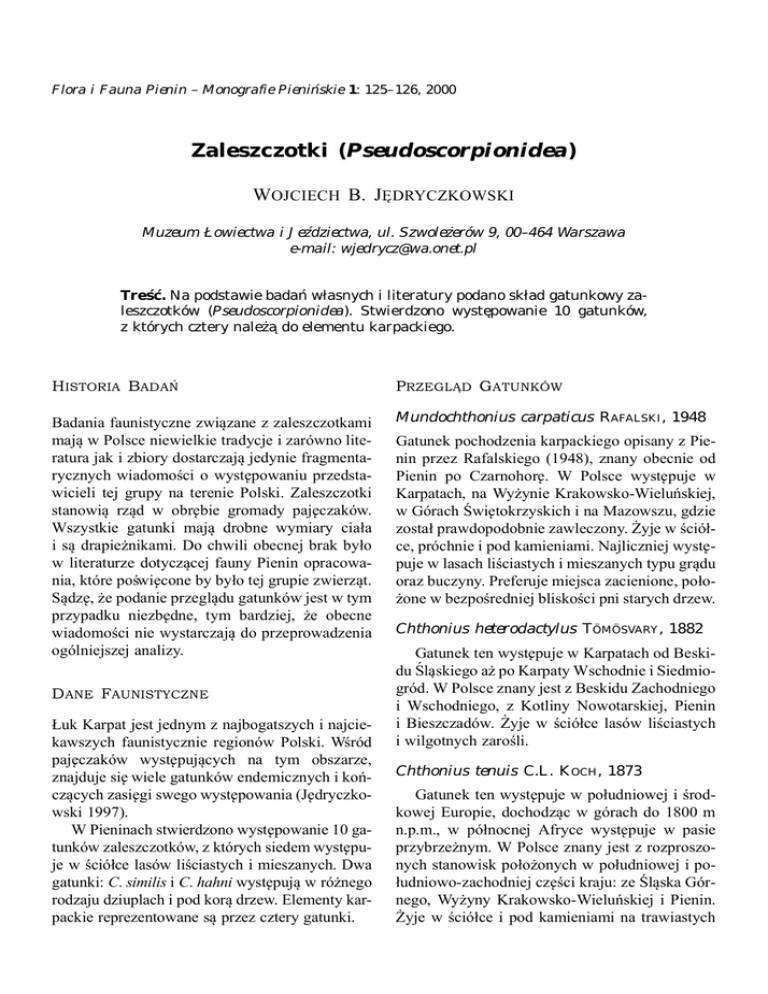 Flora i Fauna Pienin – Monografie Pienińskie 1: 125–126, 2000

Zaleszczotki (Pseudoscorpionidea)

WOJCIECH B. JĘDRYCZKOWSKI

Muzeum Łowiectwa i Jeździectwa, ul. Szwoleżerów 9, 00–464 Warszawa
e-mail: wjedrycz@wa.onet.pl

Treść. Na podstawie badań własnych i literatury podano skład gatunkowy zaleszczotków (Pseudoscorpionidea). Stwierdzono występowanie 10 gatunków, z których cztery należą do elementu karpackiego.

HISTORIA BADAŃ

Badania faunistyczne związane z zaleszczotkami mają w Polsce niewielkie tradycje i zarówno literatura jak i zbiory dostarczają jedynie fragmentarycznych wiadomości o występowaniu przedstawicieli tej grupy na terenie Polski. Zaleszczotki stanowią rząd w obrębie gromady pajęczaków. Wszystkie gatunki mają drobne wymiary ciała i są drapieżnikami. Do chwili obecnej brak było w literaturze dotyczącej fauny Pienin opracowania, które poświęcone by było tej grupie zwierząt. Sądzę, że podanie przeglądu gatunków jest w tym przypadku niezbędne, tym bardziej, że obecne wiadomości nie wystarczają do przeprowadzenia ogólniejszej analizy.

DANE FAUNISTYCZNE

Łuk Karpat jest jednym z najbogatszych i najciekawszych faunistycznie regionów Polski. Wśród pajęczaków występujących na tym obszarze, znajduje się wiele gatunków endemicznych i kończących zasięgi swego występowania (Jędryczkowski 1997).

W Pieninach stwierdzono występowanie 10 gatunków zaleszczotków, z których siedem występuje w ściółce lasów liściastych i mieszanych. Dwa gatunki: C. similis i C. hahni występują w różnego rodzaju dziuplach i pod korą drzew. Elementy karpackie reprezentowane są przez cztery gatunki.

PRZEGLĄD GATUNKÓW

Mundochthonius carpaticus RAFALSKI, 1948

Gatunek pochodzenia karpackiego opisany z Pienin przez Rafalskiego (1948), znany obecnie od Pienin po Czarnohorę. W Polsce występuje w Karpatach, na Wyżynie Krakowsko-Wieluńskiej, w Górach Świętokrzyskich i na Mazowszu, gdzie został prawdopodobnie zawleczony. Żyje w ściółce, próchnie i pod kamieniami. Najliczniej występuje w lasach liściastych i mieszanych typu grądu oraz buczyny. Preferuje miejsca zacienione, położone w bezpośredniej bliskości pni starych drzew.

Chthonius heterodactylus TÖMÖSVARY, 1882

Gatunek ten występuje w Karpatach od Beskidu Śląskiego aż po Karpaty Wschodnie i Siedmiogród. W Polsce znany jest z Beskidu Zachodniego i Wschodniego, z Kotliny Nowotarskiej, Pienin i Bieszczadów. Żyje w ściółce lasów liściastych i wilgotnych zarośli.

Chthonius tenuis C.L. KOCH, 1873

Gatunek ten występuje w południowej i środkowej Europie, dochodząc w górach do 1800 m n.p.m., w północnej Afryce występuje w pasie przybrzeżnym. W Polsce znany jest z rozproszonych stanowisk położonych w południowej i południowo-zachodniej części kraju: ze Śląska Górnego, Wyżyny Krakowsko-Wieluńskiej i Pienin. Żyje w ściółce i pod kamieniami na trawiastych